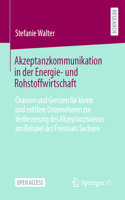 RESEARCH

Stefanie Walter

Akzeptanzkommunikation in der Energie- und Rohstoffwirtschaft

Chancen und Grenzen für kleine und mittlere Unternehmen zur Verbesserung des Akzeptanzniveaus am Beispiel des Freistaats Sachsen

OPEN ACCESS

Springer VS